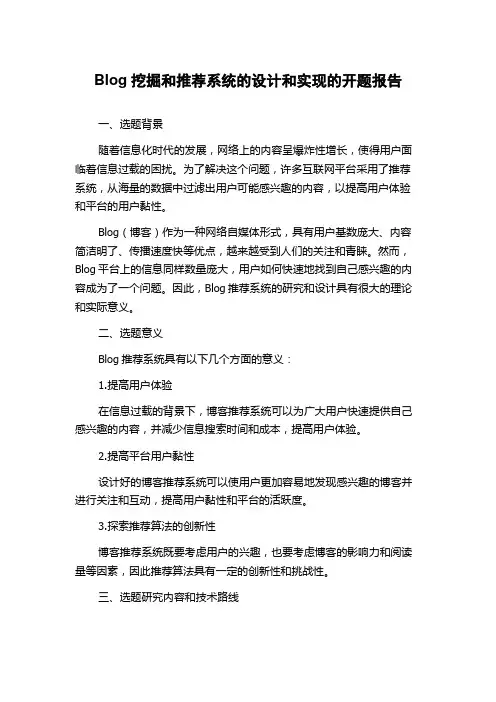 Blog 挖掘和推荐系统的设计和实现的开题报告

一、选题背景

随着信息化时代的发展，网络上的内容呈爆炸性增长，使得用户面临着信息过载的困扰。为了解决这个问题，许多互联网平台采用了推荐系统，从海量的数据中过滤出用户可能感兴趣的内容，以提高用户体验和平台的用户黏性。

Blog（博客）作为一种网络自媒体形式，具有用户基数庞大、内容简洁明了、传播速度快等优点，越来越受到人们的关注和青睐。然而，Blog 平台上的信息同样数量庞大，用户如何快速地找到自己感兴趣的内容成为了一个问题。因此，Blog 推荐系统的研究和设计具有很大的理论和实际意义。

二、选题意义

Blog 推荐系统具有以下几个方面的意义：

1.提高用户体验

在信息过载的背景下，博客推荐系统可以为广大用户快速提供自己感兴趣的内容，并减少信息搜索时间和成本，提高用户体验。

2.提高平台用户黏性

设计好的博客推荐系统可以使用户更加容易地发现感兴趣的博客并进行关注和互动，提高用户黏性和平台的活跃度。

3.探索推荐算法的创新性

博客推荐系统既要考虑用户的兴趣，也要考虑博客的影响力和阅读量等因素，因此推荐算法具有一定的创新性和挑战性。

三、选题研究内容和技术路线